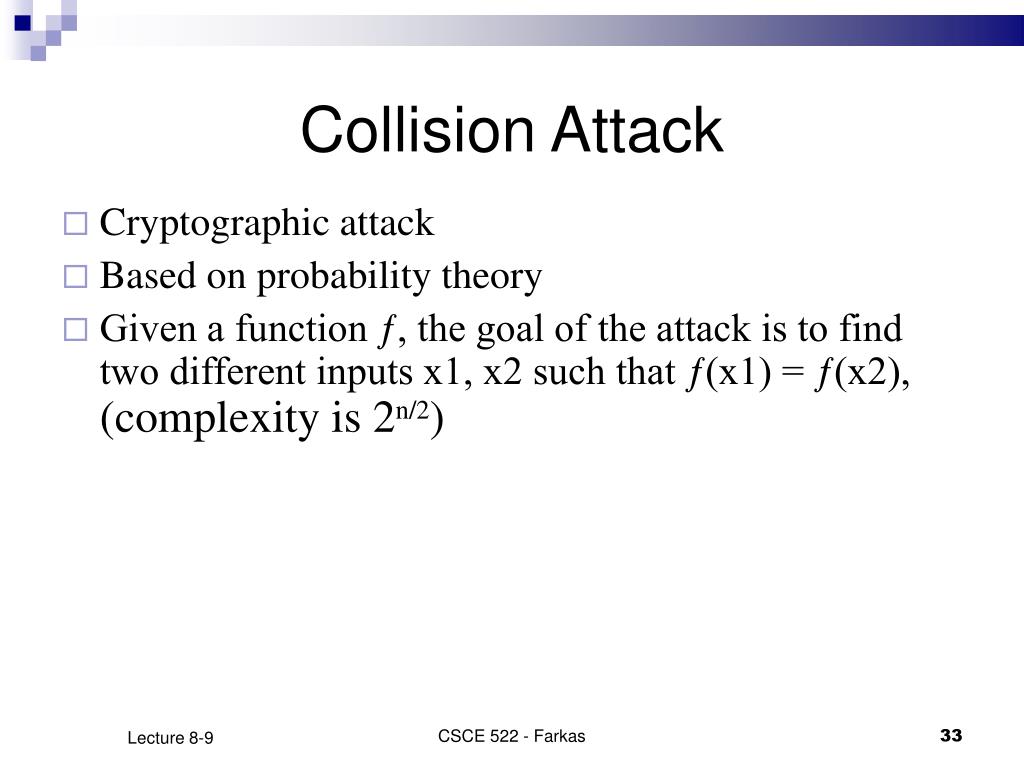 Collision Attack

□ Cryptographic attack

□ Based on probability theory

□ Given a function ƒ, the goal of the attack is to find two different inputs x1, x2 such that ƒ(x1) = ƒ(x2), (complexity is $2^{n/2}$)

Lecture 8-9

CSCE 522 - Farkas

33